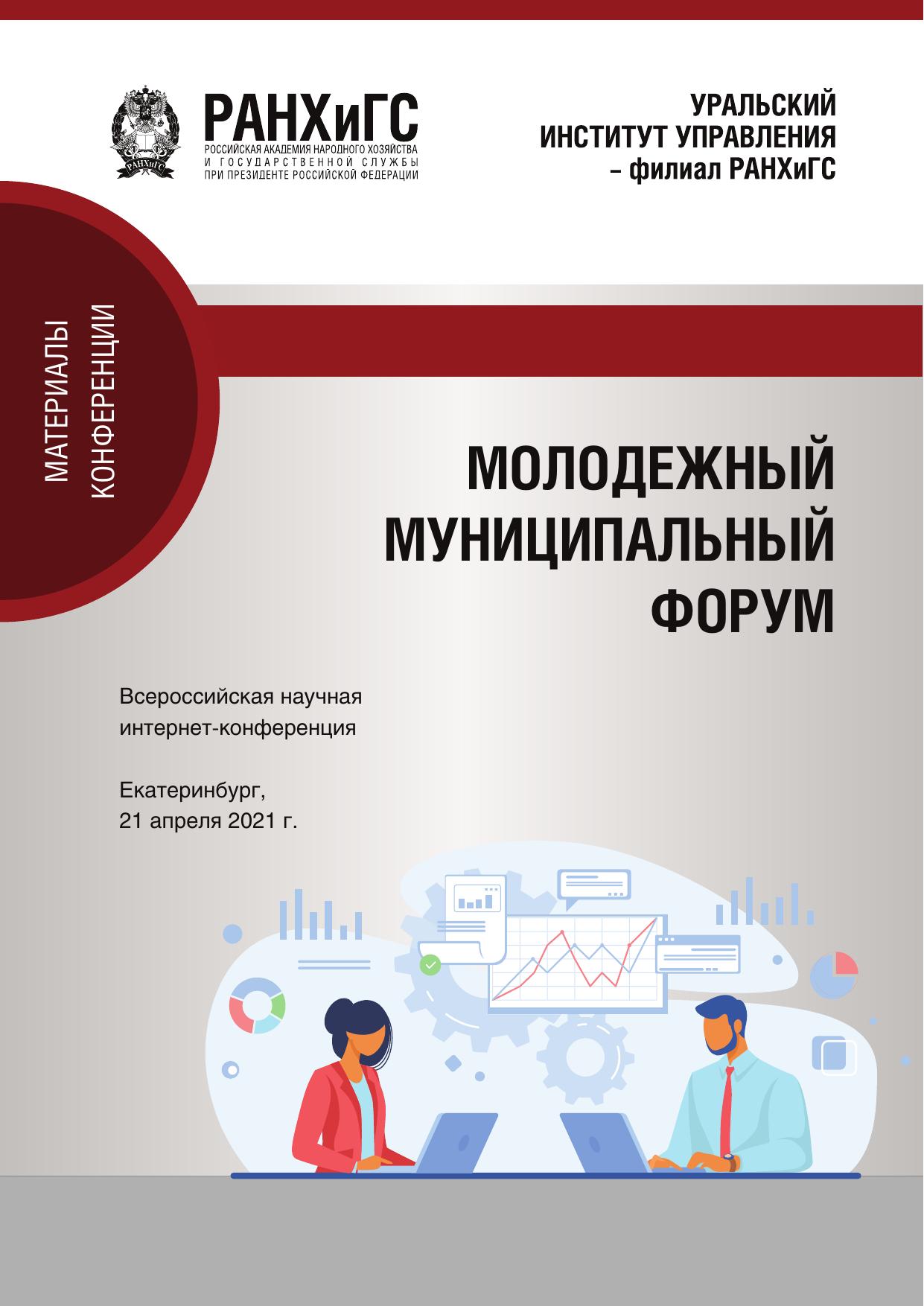 РАНХиГС
РОССИЙСКАЯ АКАДЕМИЯ НАРОДНОГО ХОЗЯЙСТВА
И ГОСУДАРСТВЕННОЙ СЛУЖБЫ
ПРИ ПРЕЗИДЕНТЕ РОССИЙСКОЙ ФЕДЕРАЦИИ

УРАЛЬСКИЙ
ИНСТИТУТ УПРАВЛЕНИЯ
– филиал РАНХиГС

МАТЕРИАЛЫ
КОНФЕРЕНЦИИ

МОЛОДЕЖНЫЙ
МУНИЦИПАЛЬНЫЙ
ФОРУМ

Всероссийская научная
интернет-конференция

Екатеринбург,
21 апреля 2021 г.